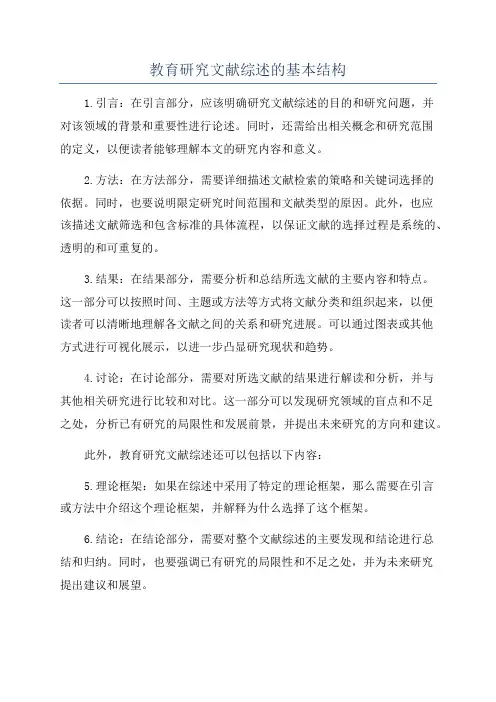 教育研究文献综述的基本结构

1.引言：在引言部分，应该明确研究文献综述的目的和研究问题，并对该领域的背景和重要性进行论述。同时，还需给出相关概念和研究范围的定义，以便读者能够理解本文的研究内容和意义。

2.方法：在方法部分，需要详细描述文献检索的策略和关键词选择的依据。同时，也要说明限定研究时间范围和文献类型的原因。此外，也应该描述文献筛选和包含标准的具体流程，以保证文献的选择过程是系统的、透明的和可重复的。

3.结果：在结果部分，需要分析和总结所选文献的主要内容和特点。这一部分可以按照时间、主题或方法等方式将文献分类和组织起来，以便读者可以清晰地理解各文献之间的关系和研究进展。可以通过图表或其他方式进行可视化展示，以进一步凸显研究现状和趋势。

4.讨论：在讨论部分，需要对所选文献的结果进行解读和分析，并与其他相关研究进行比较和对比。这一部分可以发现研究领域的盲点和不足之处，分析已有研究的局限性和发展前景，并提出未来研究的方向和建议。

此外，教育研究文献综述还可以包括以下内容：

5.理论框架：如果在综述中采用了特定的理论框架，那么需要在引言或方法中介绍这个理论框架，并解释为什么选择了这个框架。

6.结论：在结论部分，需要对整个文献综述的主要发现和结论进行总结和归纳。同时，也要强调已有研究的局限性和不足之处，并为未来研究提出建议和展望。